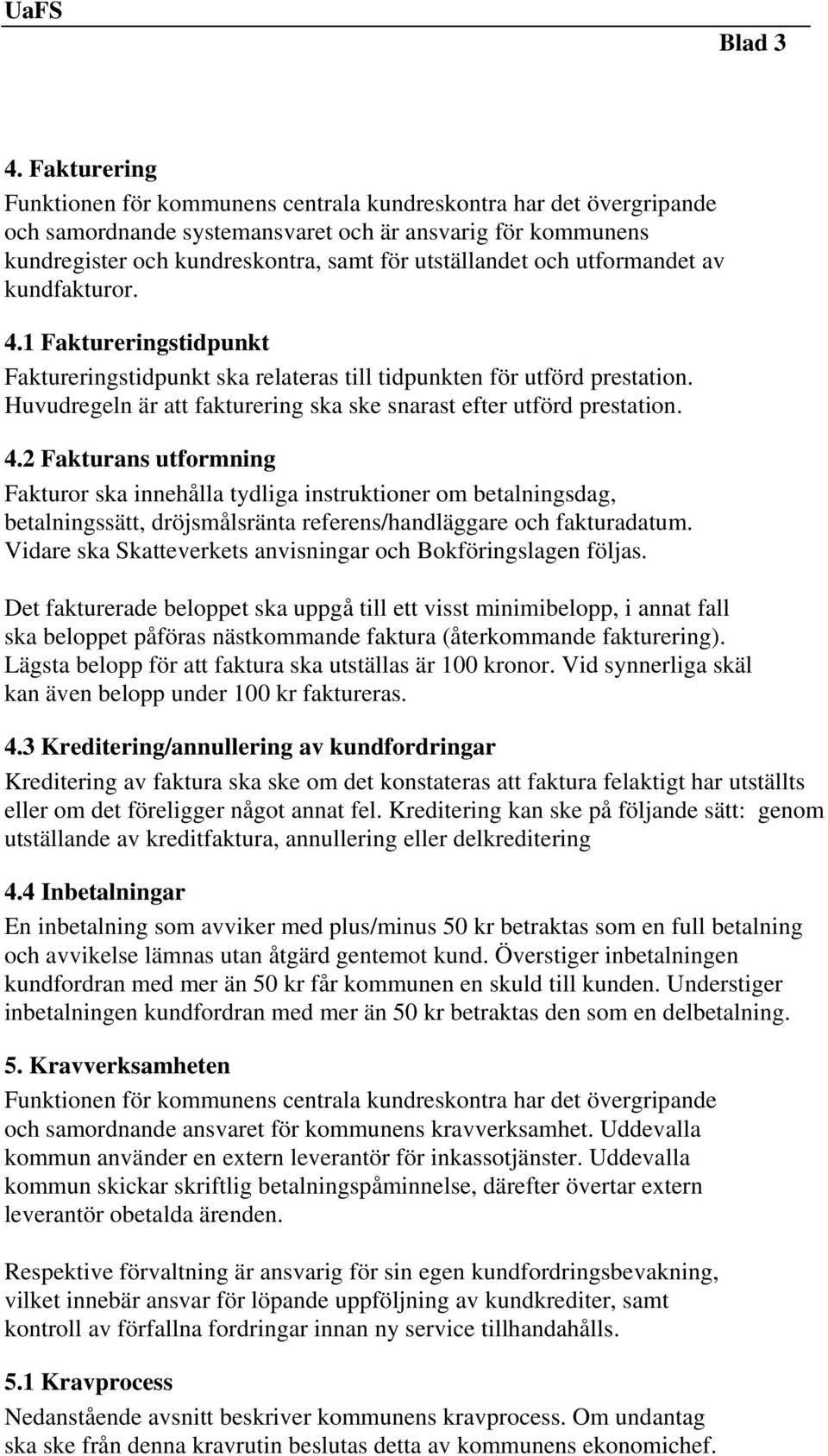 UaFS

Blad 3

4. Fakturering

Funktionen för kommunens centrala kundreskontra har det övergripande och samordnande systemansvaret och är ansvarig för kommunens kundregister och kundreskontra, samt för utställandet och utformandet av kundfakturor.

4.1 Faktureringstidpunkt

Faktureringstidpunkt ska relateras till tidpunkten för utförd prestation. Huvudregeln är att fakturering ska ske snarast efter utförd prestation.

4.2 Fakturans utformning

Fakturor ska innehålla tydliga instruktioner om betalningsdag, betalningssätt, dröjsmålsränta referens/handläggare och fakturadatum. Vidare ska Skatteverkets anvisningar och Bokföringslagen följas.

Det fakturerade beloppet ska uppgå till ett visst minimibelopp, i annat fall ska beloppet påföras nästkommande faktura (återkommande fakturering). Lägsta belopp för att faktura ska utställas är 100 kronor. Vid synnerliga skäl kan även belopp under 100 kr faktureras.

4.3 Kreditering/annullering av kundfordringar

Kreditering av faktura ska ske om det konstateras att faktura felaktigt har utställts eller om det föreligger något annat fel. Kreditering kan ske på följande sätt: genom utställande av kreditfaktura, annullering eller delkreditering

4.4 Inbetalningar

En inbetalning som avviker med plus/minus 50 kr betraktas som en full betalning och avvikelse lämnas utan åtgärd gentemot kund. Överstiger inbetalningen kundfordran med mer än 50 kr får kommunen en skuld till kunden. Understiger inbetalningen kundfordran med mer än 50 kr betraktas den som en delbetalning.

5. Kravverksamheten

Funktionen för kommunens centrala kundreskontra har det övergripande och samordnande ansvaret för kommunens kravverksamhet. Uddevalla kommun använder en extern leverantör för inkassotjänster. Uddevalla kommun skickar skriftlig betalningspåminnelse, därefter övertar extern leverantör obetalda ärenden.

Respektive förvaltning är ansvarig för sin egen kundfordringsbevakning, vilket innebär ansvar för löpande uppföljning av kundkrediter, samt kontroll av förfallna fordringar innan ny service tillhandahålls.

5.1 Kravprocess

Nedanstående avsnitt beskriver kommunens kravprocess. Om undantag ska ske från denna kravrutin beslutas detta av kommunens ekonomichef.